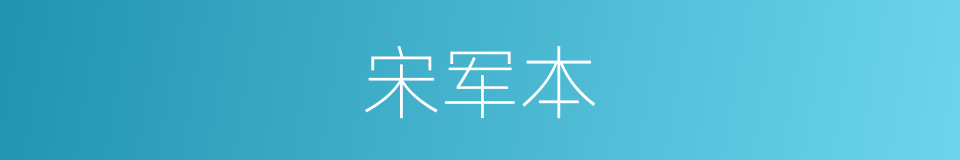 宋军本